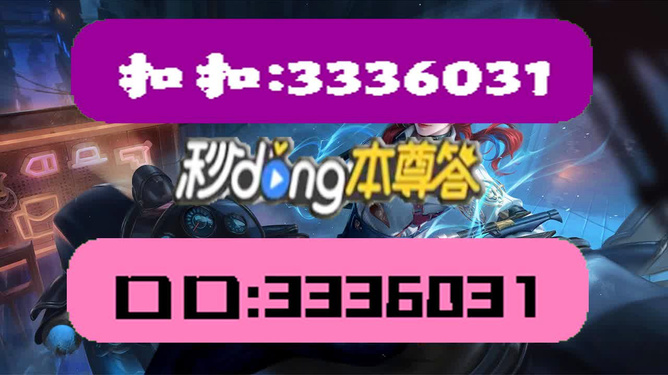 扣扣:3336031

秒dong本尊答

口口:3336031